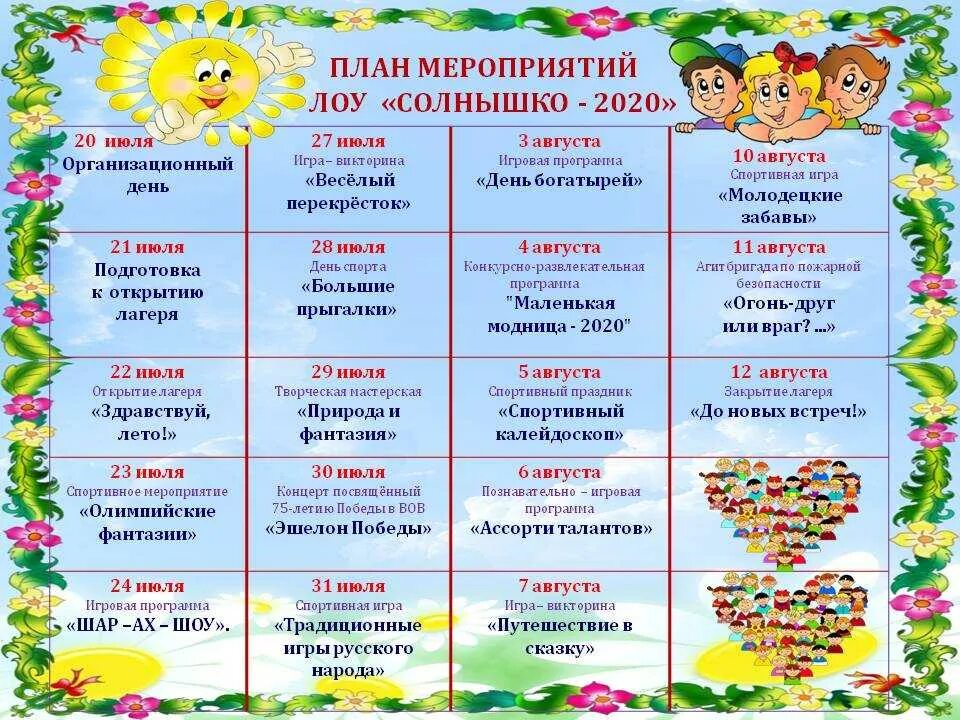 ПЛАН МЕРОПРИЯТИЙ
ЛОУ «СОЛНЫШКО - 2020»

| | | | |
|---|---|---|---|
| 20 июля Организационный день | 27 июля Игра– викторина «Весёлый перекрёсток» | 3 августа Игровая программа «День богатырей» | 10 августа Спортивная игра «Молодецкие забавы» |
| 21 июля Подготовка к открытию лагеря | 28 июля День спорта «Большие прыгалки» | 4 августа Конкурсно-развлекательная программа "Маленькая модница - 2020" | 11 августа Агитбригада по пожарной безопасности «Огонь-друг или враг? ...» |
| 22 июля Открытие лагеря «Здравствуй, лето!» | 29 июля Творческая мастерская «Природа и фантазия» | 5 августа Спортивный праздник «Спортивный калейдоскоп» | 12 августа Закрытие лагеря «До новых встреч!» |
| 23 июля Спортивное мероприятие «Олимпийские фантазии» | 30 июля Концерт посвящённый 75-летию Победы в ВОВ «Эшелон Победы» | 6 августа Познавательно – игровая программа «Ассорти талантов» | |
| 24 июля Игровая программа «ШАР –АХ – ШОУ». | 31 июля Спортивная игра «Традиционные игры русского народа» | 7 августа Игра– викторина «Путешествие в сказку» | |